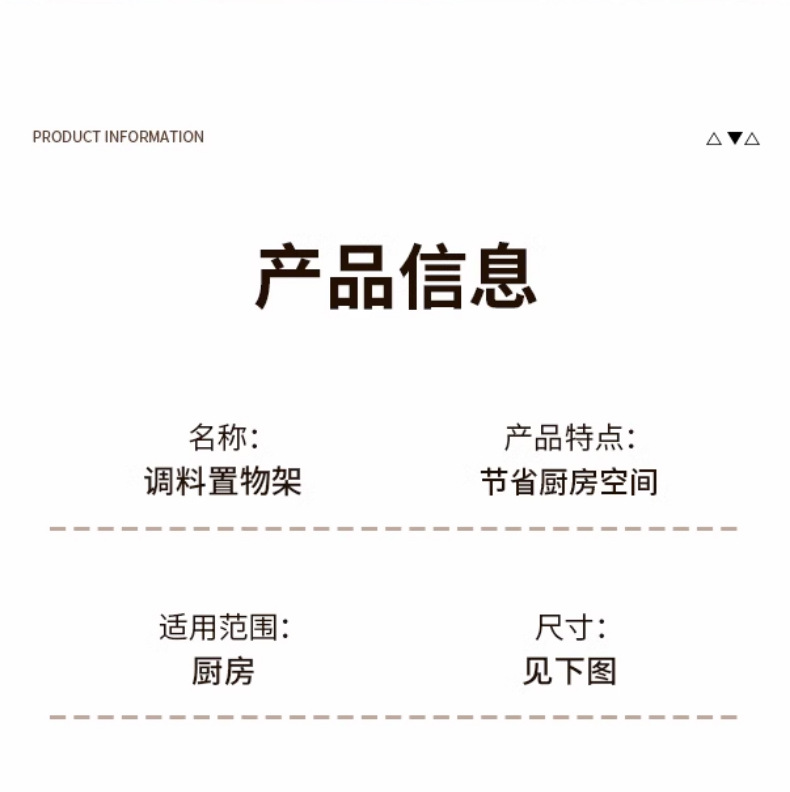 PRODUCT INFORMATION

△▼△

产品信息

名称:
调料置物架

产品特点:
节省厨房空间

适用范围:
厨房

尺寸:
见下图